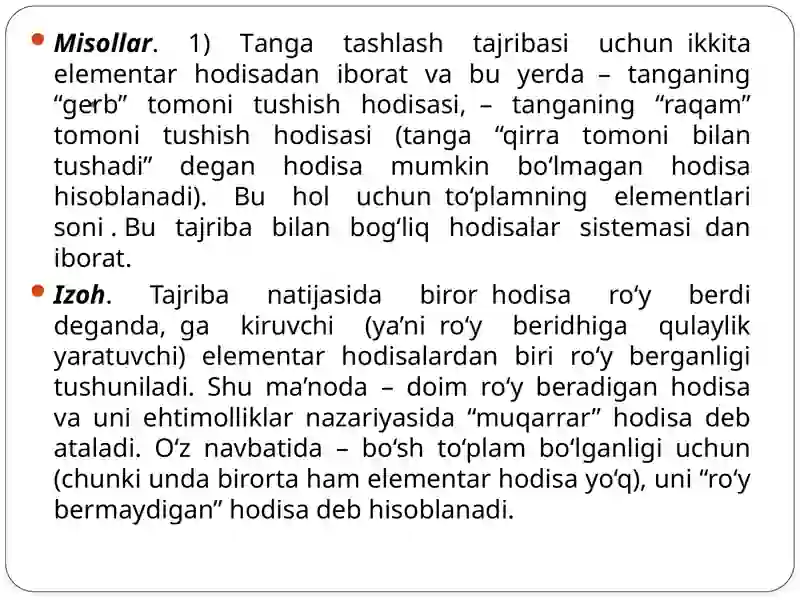 Misollar. 1) Tanga tashlash tajribasi uchun ikkita elementar hodisadan iborat va bu yerda – tanganing “gerb” tomoni tushish hodisasi, – tanganing “raqam” tomoni tushish hodisasi (tanga “qirra tomoni bilan tushadi” degan hodisa mumkin bo‘lmagan hodisa hisoblanadi). Bu hol uchun to‘plamning elementlari soni . Bu tajriba bilan bog‘liq hodisalar sistemasi dan iborat.

Izoh. Tajriba natijasida biror hodisa ro‘y berdi deganda, ga kiruvchi (ya’ni ro‘y beridhiga qulaylik yaratuvchi) elementar hodisalardan biri ro‘y berganligi tushuniladi. Shu ma’noda – doim ro‘y beradigan hodisa va uni ehtimolliklar nazariyasida “muqarrar” hodisa deb ataladi. O‘z navbatida – bo‘sh to‘plam bo‘lganligi uchun (chunki unda birorta ham elementar hodisa yo‘q), uni “ro‘y bermaydigan” hodisa deb hisoblanadi.